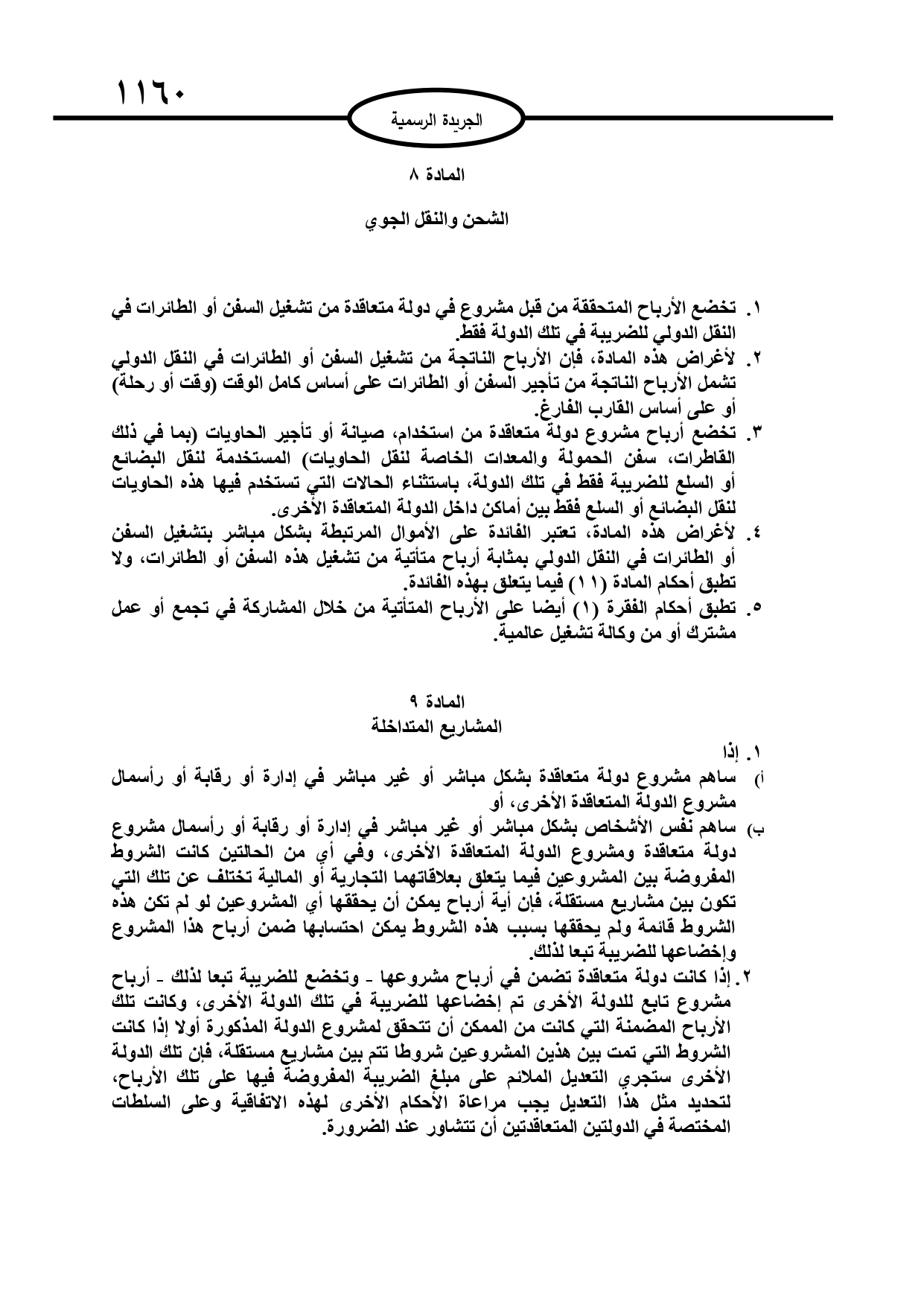 ١١٦٠

الجريدة الرسمية

المادة ٨

الشحن والنقل الجوي

١. تخضع الأرباح المتحققة من قبل مشروع في دولة متعاقدة من تشغيل السفن أو الطائرات في النقل الدولي للضريبة في تلك الدولة فقط.
٢. لأغراض هذه المادة، فإن الأرباح الناتجة من تشغيل السفن أو الطائرات في النقل الدولي تشمل الأرباح الناتجة من تأجير السفن أو الطائرات على أساس كامل الوقت (وقت أو رحلة) أو على أساس القارب الفارغ.
٣. تخضع أرباح مشروع دولة متعاقدة من استخدام، صيانة أو تأجير الحاويات (بما في ذلك القاطرات، سفن الحمولة والمعدات الخاصة لنقل الحاويات) المستخدمة لنقل البضائع أو السلع للضريبة فقط في تلك الدولة، باستثناء الحالات التي تستخدم فيها هذه الحاويات لنقل البضائع أو السلع فقط بين أماكن داخل الدولة المتعاقدة الأخرى.
٤. لأغراض هذه المادة، تعتبر الفائدة على الأموال المرتبطة بشكل مباشر بتشغيل السفن أو الطائرات في النقل الدولي بمثابة أرباح متأتية من تشغيل هذه السفن أو الطائرات، ولا تطبق أحكام المادة (١١) فيما يتعلق بهذه الفائدة.
٥. تطبق أحكام الفقرة (١) أيضا على الأرباح المتأتية من خلال المشاركة في تجمع أو عمل مشترك أو من وكالة تشغيل عالمية.

المادة ٩
المشاريع المتداخلة

١. إذا
أ) ساهم مشروع دولة متعاقدة بشكل مباشر أو غير مباشر في إدارة أو رقابة أو رأسمال مشروع الدولة المتعاقدة الأخرى، أو
ب) ساهم نفس الأشخاص بشكل مباشر أو غير مباشر في إدارة أو رقابة أو رأسمال مشروع دولة متعاقدة ومشروع الدولة المتعاقدة الأخرى، وفي أي من الحالتين كانت الشروط المفروضة بين المشروعين فيما يتعلق بعلاقاتهما التجارية أو المالية تختلف عن تلك التي تكون بين مشاريع مستقلة، فإن أية أرباح يمكن أن يحققها أي المشروعين لو لم تكن هذه الشروط قائمة ولم يحققها بسبب هذه الشروط يمكن احتسابها ضمن أرباح هذا المشروع وإخضاعها للضريبة تبعا لذلك.
٢. إذا كانت دولة متعاقدة تضمن في أرباح مشروعها - وتخضع للضريبة تبعا لذلك - أرباح مشروع تابع للدولة الأخرى تم إخضاعها للضريبة في تلك الدولة الأخرى، وكانت تلك الأرباح المضمنة التي كانت من الممكن أن تتحقق لمشروع الدولة المذكورة أولا إذا كانت الشروط التي تمت بين هذين المشروعين شروطا تتم بين مشاريع مستقلة، فإن تلك الدولة الأخرى ستجري التعديل الملائم على مبلغ الضريبة المفروضة فيها على تلك الأرباح، لتحديد مثل هذا التعديل يجب مراعاة الأحكام الأخرى لهذه الاتفاقية وعلى السلطات المختصة في الدولتين المتعاقدتين أن تتشاور عند الضرورة.